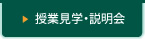 授業見学・説明会